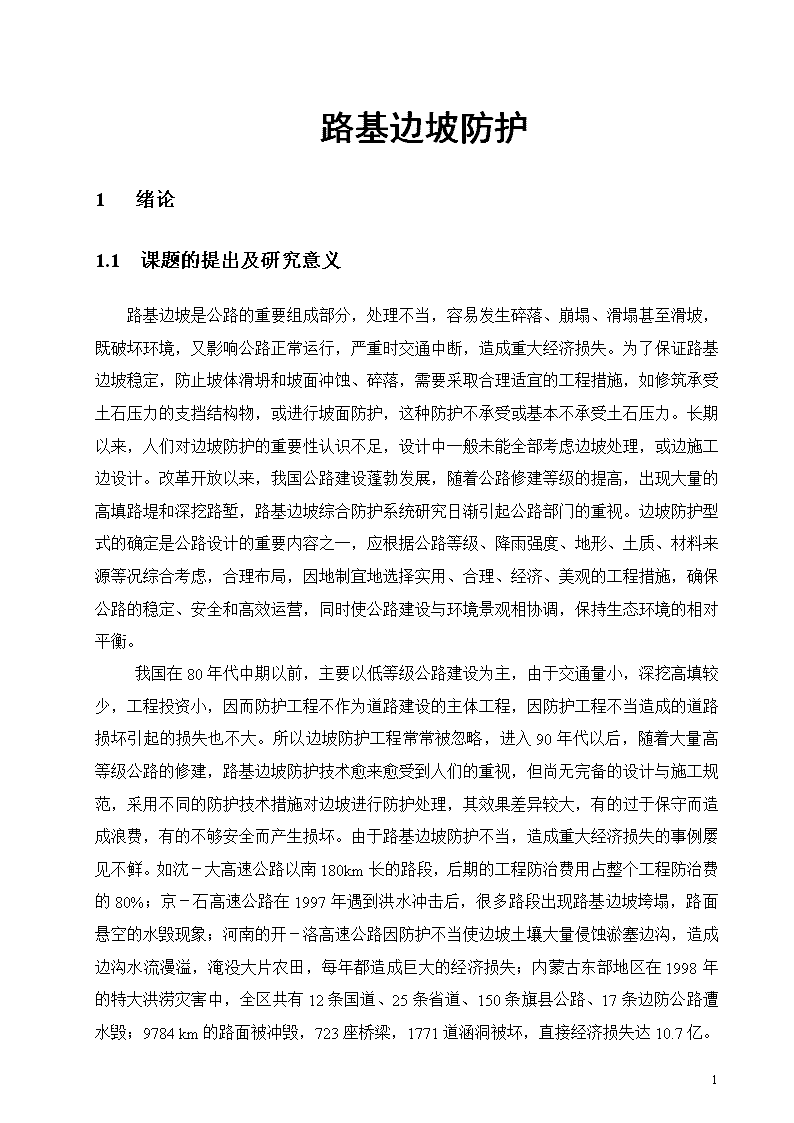 路基边坡防护

1　绪论

1.1　课题的提出及研究意义

路基边坡是公路的重要组成部分，处理不当，容易发生碎落、崩塌、滑塌甚至滑坡，既破坏环境，又影响公路正常运行，严重时交通中断，造成重大经济损失。为了保证路基边坡稳定，防止坡体滑坍和坡面冲蚀、碎落，需要采取合理适宜的工程措施，如修筑承受土石压力的支挡结构物，或进行坡面防护，这种防护不承受或基本不承受土石压力。长期以来，人们对边坡防护的重要性认识不足，设计中一般未能全部考虑边坡处理，或边施工边设计。改革开放以来，我国公路建设蓬勃发展，随着公路修建等级的提高，出现大量的高填路堤和深挖路堑，路基边坡综合防护系统研究日渐引起公路部门的重视。边坡防护型式的确定是公路设计的重要内容之一，应根据公路等级、降雨强度、地形、土质、材料来源等况综合考虑，合理布局，因地制宜地选择实用、合理、经济、美观的工程措施，确保公路的稳定、安全和高效运营，同时使公路建设与环境景观相协调，保持生态环境的相对平衡。

我国在80年代中期以前，主要以低等级公路建设为主，由于交通量小，深挖高填较少，工程投资小，因而防护工程不作为道路建设的主体工程，因防护工程不当造成的道路损坏引起的损失也不大。所以边坡防护工程常常被忽略，进入90年代以后，随着大量高等级公路的修建，路基边坡防护技术愈来愈受到人们的重视，但尚无完备的设计与施工规范，采用不同的防护技术措施对边坡进行防护处理，其效果差异较大，有的过于保守而造成浪费，有的不够安全而产生损坏。由于路基边坡防护不当，造成重大经济损失的事例屡见不鲜。如沈－大高速公路以南180km长的路段，后期的工程防治费用占整个工程防治费的80%；京－石高速公路在1997年遇到洪水冲击后，很多路段出现路基边坡垮塌，路面悬空的水毁现象；河南的开－洛高速公路因防护不当使边坡土壤大量侵蚀淤塞边沟，造成边沟水流漫溢，淹没大片农田，每年都造成巨大的经济损失；内蒙古东部地区在1998年的特大洪涝灾害中，全区共有12条国道、25条省道、150条旗县公路、17条边防公路遭水毁；9784 km的路面被冲毁，723座桥梁，1771道涵洞被坏，直接经济损失达10.7亿。

1